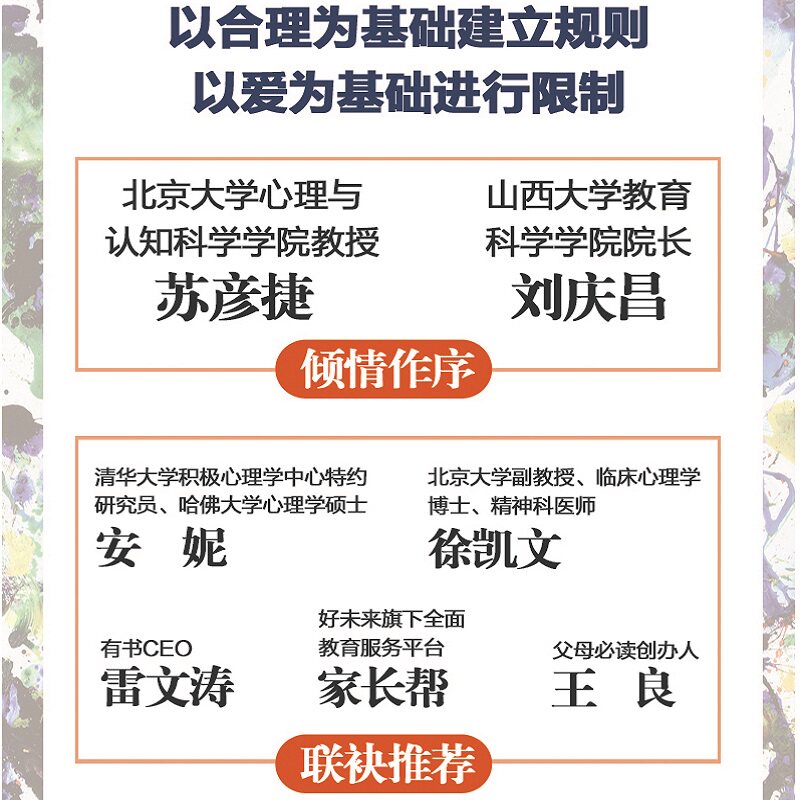 以合理为基础建立规则
以爱为基础进行限制

北京大学心理与
认知科学学院教授
苏彦捷

山西大学教育
科学学院院长
刘庆昌

倾情作序

清华大学积极心理学中心特约
研究员、哈佛大学心理学硕士
安 妮

北京大学副教授、临床心理学
博士、精神科医师
徐凯文

有书CEO
雷文涛

好未来旗下全面
教育服务平台
家长帮

父母必读创办人
王 良

联袂推荐